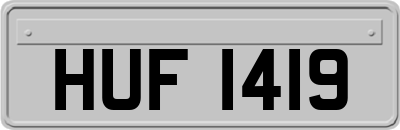 HUF 1419